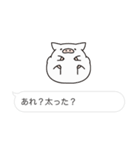 あれ？太った？